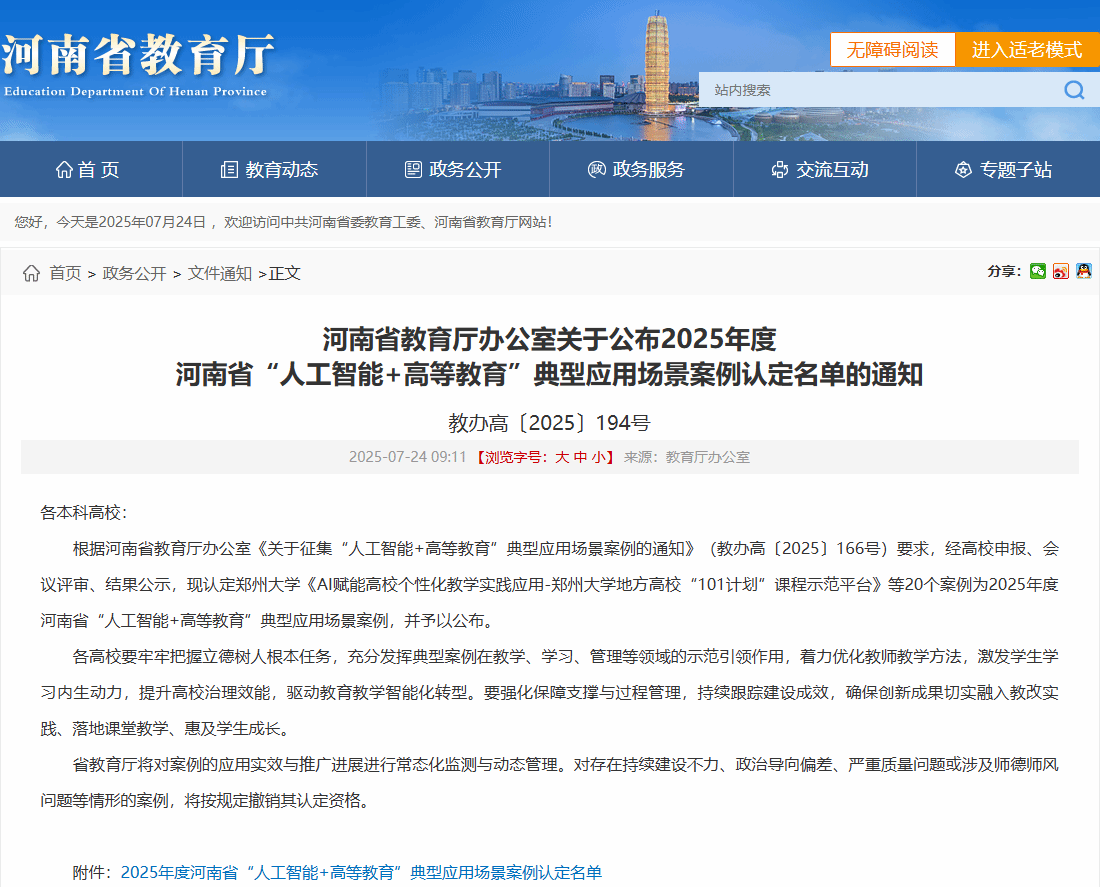 河南省教育厅
Education Department Of Henan Province

无障碍阅读 进入适老模式

站内搜索

首页 教育动态 政务公开 政务服务 交流互动 专题子站

您好，今天是2025年07月24日，欢迎访问中共河南省委教育工委、河南省教育厅网站！

首页 > 政务公开 > 文件通知 >正文

分享：

河南省教育厅办公室关于公布2025年度
河南省“人工智能+高等教育”典型应用场景案例认定名单的通知

教办高〔2025〕194号

2025-07-24 09:11 【浏览字号：大 中 小】 来源：教育厅办公室

各本科高校：

根据河南省教育厅办公室《关于征集“人工智能+高等教育”典型应用场景案例的通知》（教办高〔2025〕166号）要求，经高校申报、会议评审、结果公示，现认定郑州大学《AI赋能高校个性化教学实践应用-郑州大学地方高校“101计划”课程示范平台》等20个案例为2025年度河南省“人工智能+高等教育”典型应用场景案例，并予以公布。

各高校要牢牢把握立德树人根本任务，充分发挥典型案例在教学、学习、管理等领域的示范引领作用，着力优化教师教学方法，激发学生学习内生动力，提升高校治理效能，驱动教育教学智能化转型。要强化保障支撑与过程管理，持续跟踪建设成效，确保创新成果切实融入教改实践、落地课堂教学、惠及学生成长。

省教育厅将对案例的应用实效与推广进展进行常态化监测与动态管理。对存在持续建设不力、政治导向偏差、严重质量问题或涉及师德师风问题等情形的案例，将按规定撤销其认定资格。

附件：2025年度河南省“人工智能+高等教育”典型应用场景案例认定名单